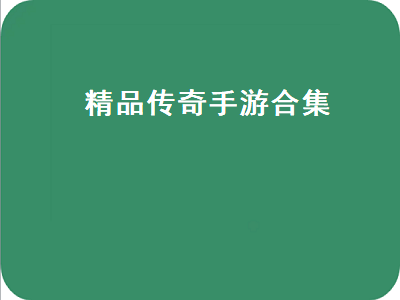 精品传奇手游合集